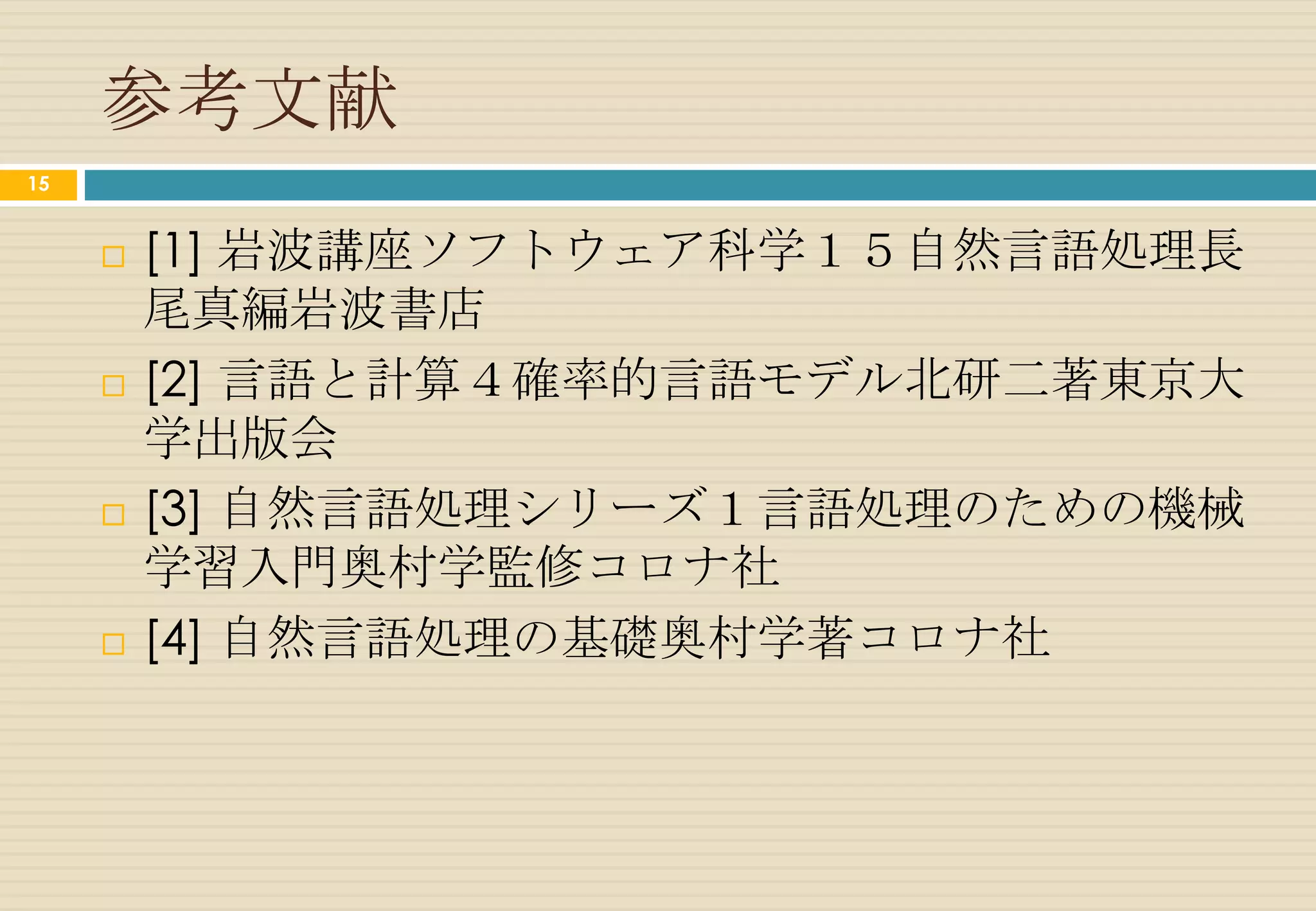 参考文献

15

[1] 岩波講座ソフトウェア科学１５自然言語処理長尾真編岩波書店

[2] 言語と計算４確率的言語モデル北研二著東京大学出版会

[3] 自然言語処理シリーズ１言語処理のための機械学習入門奥村学監修コロナ社

[4] 自然言語処理の基礎奥村学著コロナ社